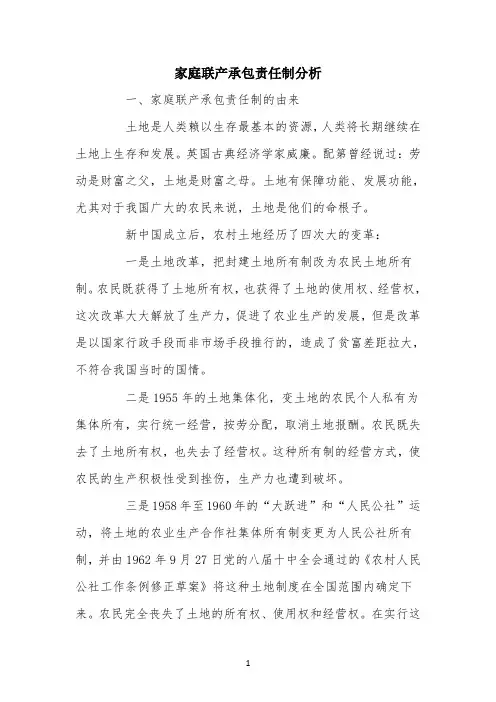 家庭联产承包责任制分析

一、家庭联产承包责任制的由来

土地是人类赖以生存最基本的资源，人类将长期继续在土地上生存和发展。英国古典经济学家威廉。配第曾经说过：劳动是财富之父，土地是财富之母。土地有保障功能、发展功能，尤其对于我国广大的农民来说，土地是他们的命根子。

新中国成立后，农村土地经历了四次大的变革：

一是土地改革，把封建土地所有制改为农民土地所有制。农民既获得了土地所有权，也获得了土地的使用权、经营权，这次改革大大解放了生产力，促进了农业生产的发展，但是改革是以国家行政手段而非市场手段推行的，造成了贫富差距拉大，不符合我国当时的国情。

二是1955年的土地集体化，变土地的农民个人私有为集体所有，实行统一经营，按劳分配，取消土地报酬。农民既失去了土地所有权，也失去了经营权。这种所有制的经营方式，使农民的生产积极性受到挫伤，生产力也遭到破坏。

三是1958年至1960年的“大跃进”和“人民公社”运动，将土地的农业生产合作社集体所有制变更为人民公社所有制，并由1962年9月27日党的八届十中全会通过的《农村人民公社工作条例修正草案》将这种土地制度在全国范围内确定下来。农民完全丧失了土地的所有权、使用权和经营权。在实行这

1